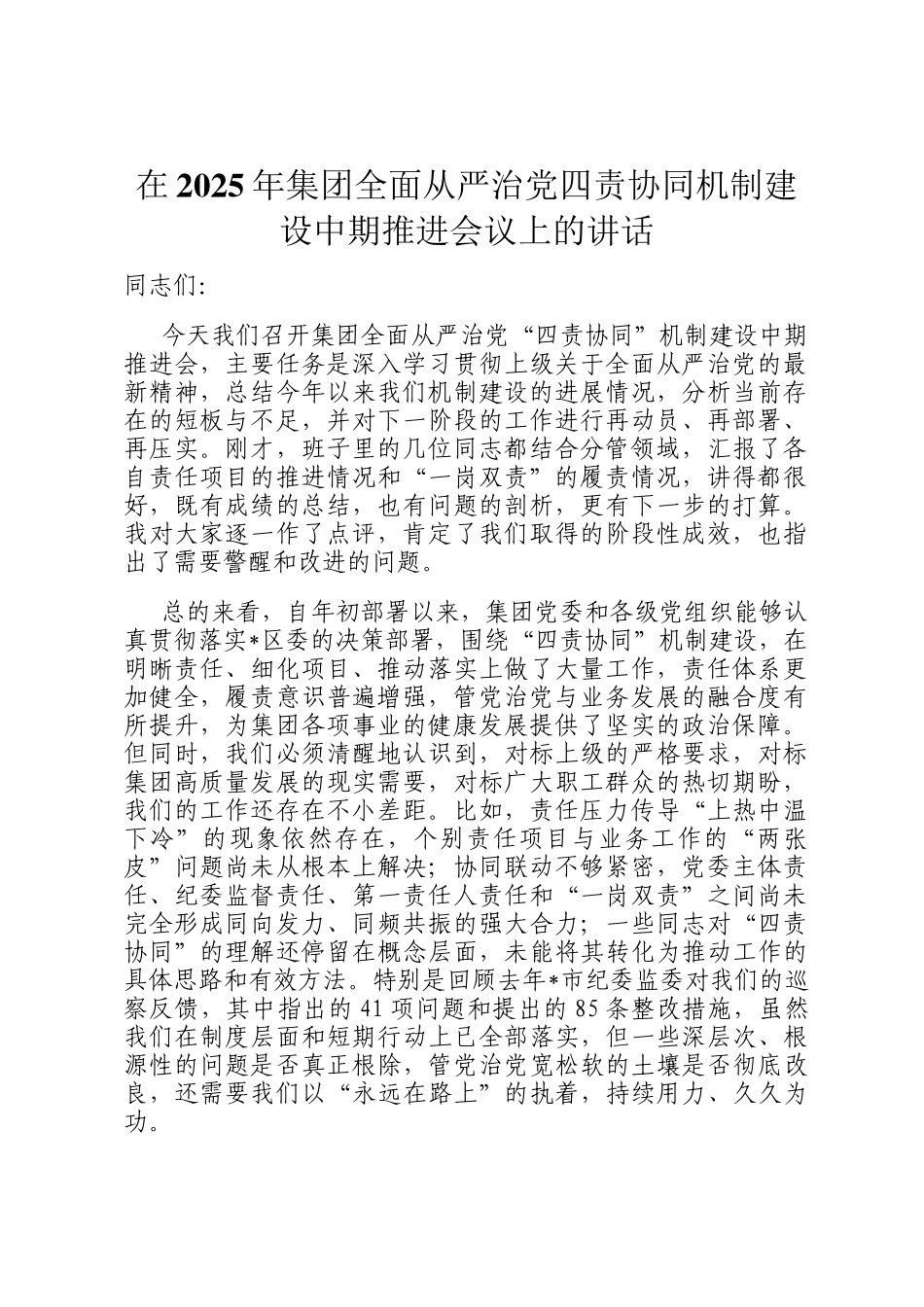 在2025年集团全面从严治党四责协同机制建设中期推进会议上的讲话

同志们:

今天我们召开集团全面从严治党“四责协同”机制建设中期推进会，主要任务是深入学习贯彻上级关于全面从严治党的最新精神，总结今年以来我们机制建设的进展情况，分析当前存在的短板与不足，并对下一阶段的工作进行再动员、再部署、再压实。刚才，班子里的几位同志都结合分管领域，汇报了各自责任项目的推进情况和“一岗双责”的履责情况，讲得都很好，既有成绩的总结，也有问题的剖析，更有下一步的打算。我对大家逐一作了点评，肯定了我们取得的阶段性成效，也指出了需要警醒和改进的问题。

总的来看，自年初部署以来，集团党委和各级党组织能够认真贯彻落实*区委的决策部署，围绕“四责协同”机制建设，在明晰责任、细化项目、推动落实上做了大量工作，责任体系更加健全，履责意识普遍增强，管党治党与业务发展的融合度有所提升，为集团各项事业的健康发展提供了坚实的政治保障。但同时，我们必须清醒地认识到，对标上级的严格要求，对标集团高质量发展的现实需要，对标广大职工群众的热切期盼，我们的工作还存在不小差距。比如，责任压力传导“上热中温下冷”的现象依然存在，个别责任项目与业务工作的“两张皮”问题尚未从根本上解决；协同联动不够紧密，党委主体责任、纪委监督责任、第一责任人责任和“一岗双责”之间尚未完全形成同向发力、同频共振的强大合力；一些同志对“四责协同”的理解还停留在概念层面，未能将其转化为推动工作的具体思路和有效方法。特别是回顾去年*市纪委监委对我们的巡察反馈，其中指出的41项问题和提出的85条整改措施，虽然我们在制度层面和短期行动上已全部落实，但一些深层次、根源性的问题是否真正根除，管党治党宽松软的土壤是否彻底改良，还需要我们以“永远在路上”的执着，持续用力、久久为功。